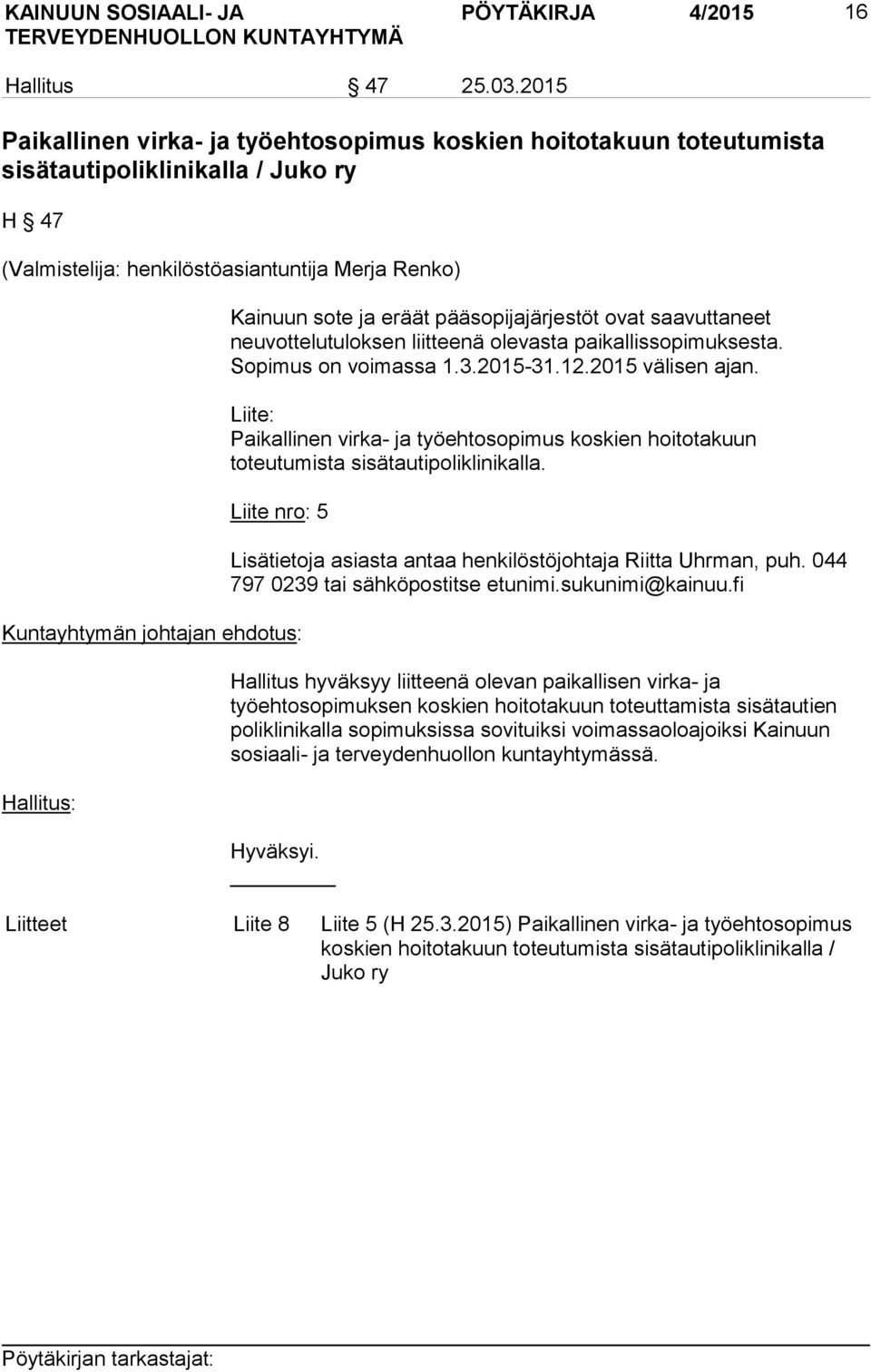 KAINUUN SOSIAALI- JA TERVEYDENHUOLLON KUNTAYHTYMÄ PÖYTÄKIRJA 4/2015 16

Hallitus § 47 25.03.2015

Paikallinen virka- ja työehtosopimus koskien hoitotakuun toteutumista sisätautipoliklinikalla / Juko ry

H § 47

(Valmistelija: henkilöstöasiantuntija Merja Renko)

Kainuun sote ja eräät pääsopijajärjestöt ovat saavuttaneet neuvottelutuloksen liitteenä olevasta paikallissopimuksesta. Sopimus on voimassa 1.3.2015-31.12.2015 välisen ajan.

Liite:
Paikallinen virka- ja työehtosopimus koskien hoitotakuun toteutumista sisätautipoliklinikalla.

Liite nro: 5

Lisätietoja asiasta antaa henkilöstöjohtaja Riitta Uhrman, puh. 044 797 0239 tai sähköpostitse etunimi.sukunimi@kainuu.fi

Kuntayhtymän johtajan ehdotus:

Hallitus hyväksyy liitteenä olevan paikallisen virka- ja työehtosopimuksen koskien hoitotakuun toteuttamista sisätautien poliklinikalla sopimuksissa sovituiksi voimassaoloajoiksi Kainuun sosiaali- ja terveydenhuollon kuntayhtymässä.

Hallitus:

Hyväksyi.

Liitteet Liite 8 Liite 5 (H 25.3.2015) Paikallinen virka- ja työehtosopimus koskien hoitotakuun toteutumista sisätautipoliklinikalla / Juko ry

Pöytäkirjan tarkastajat: